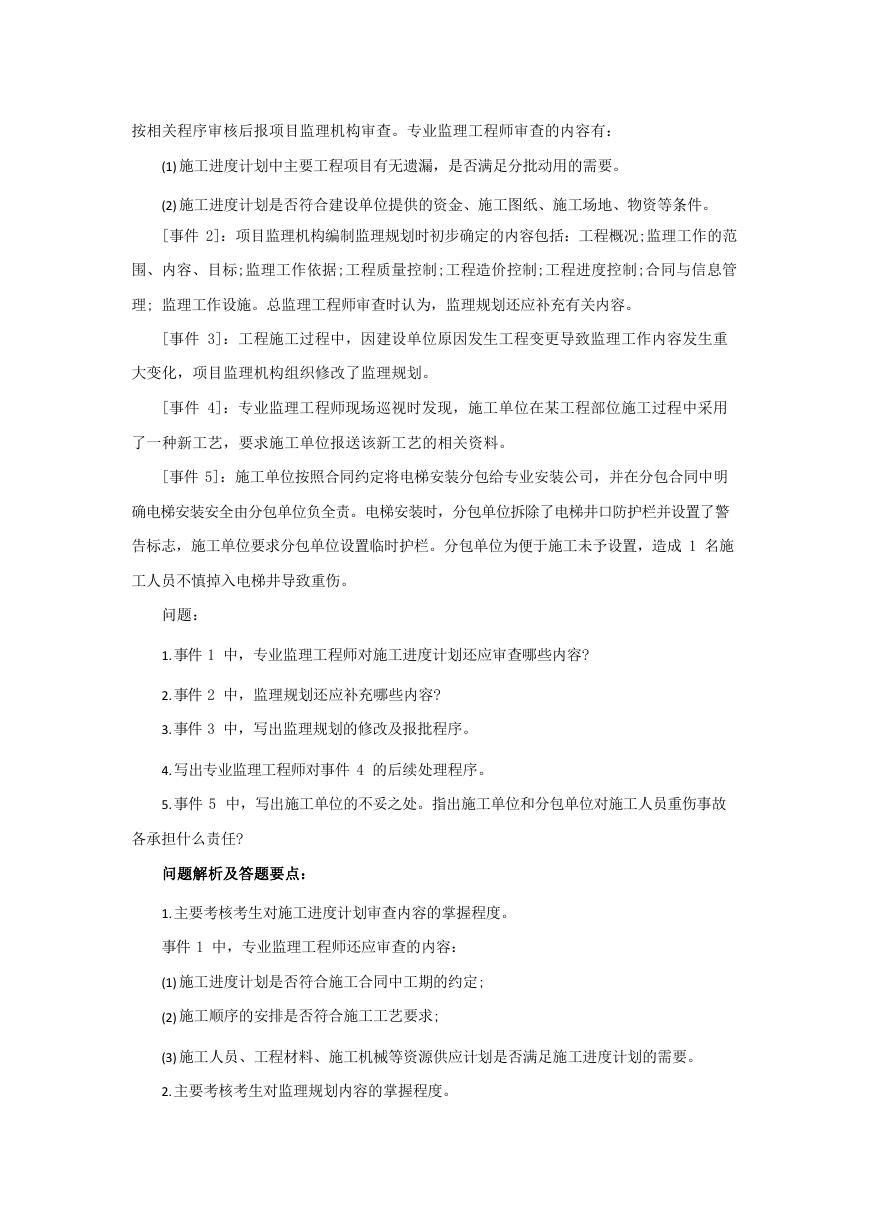 按相关程序审核后报项目监理机构审查。专业监理工程师审查的内容有：

(1) 施工进度计划中主要工程项目有无遗漏，是否满足分批动用的需要。

(2) 施工进度计划是否符合建设单位提供的资金、施工图纸、施工场地、物资等条件。

［事件 2］：项目监理机构编制监理规划时初步确定的内容包括：工程概况;监理工作的范围、内容、目标;监理工作依据;工程质量控制;工程造价控制;工程进度控制;合同与信息管理；监理工作设施。总监理工程师审查时认为，监理规划还应补充有关内容。

［事件 3］：工程施工过程中，因建设单位原因发生工程变更导致监理工作内容发生重大变化，项目监理机构组织修改了监理规划。

［事件 4］：专业监理工程师现场巡视时发现，施工单位在某工程部位施工过程中采用了一种新工艺，要求施工单位报送该新工艺的相关资料。

［事件 5］：施工单位按照合同约定将电梯安装分包给专业安装公司，并在分包合同中明确电梯安装安全由分包单位负全责。电梯安装时，分包单位拆除了电梯井口防护栏并设置了警告标志，施工单位要求分包单位设置临时护栏。分包单位为便于施工未予设置，造成 1 名施工人员不慎掉入电梯井导致重伤。

问题：

1. 事件 1 中，专业监理工程师对施工进度计划还应审查哪些内容?

2. 事件 2 中，监理规划还应补充哪些内容?

3. 事件 3 中，写出监理规划的修改及报批程序。

4. 写出专业监理工程师对事件 4 的后续处理程序。

5. 事件 5 中，写出施工单位的不妥之处。指出施工单位和分包单位对施工人员重伤事故各承担什么责任?

问题解析及答题要点：

1. 主要考核考生对施工进度计划审查内容的掌握程度。

事件 1 中，专业监理工程师还应审查的内容：

(1) 施工进度计划是否符合施工合同中工期的约定；

(2) 施工顺序的安排是否符合施工工艺要求；

(3) 施工人员、工程材料、施工机械等资源供应计划是否满足施工进度计划的需要。

2. 主要考核考生对监理规划内容的掌握程度。